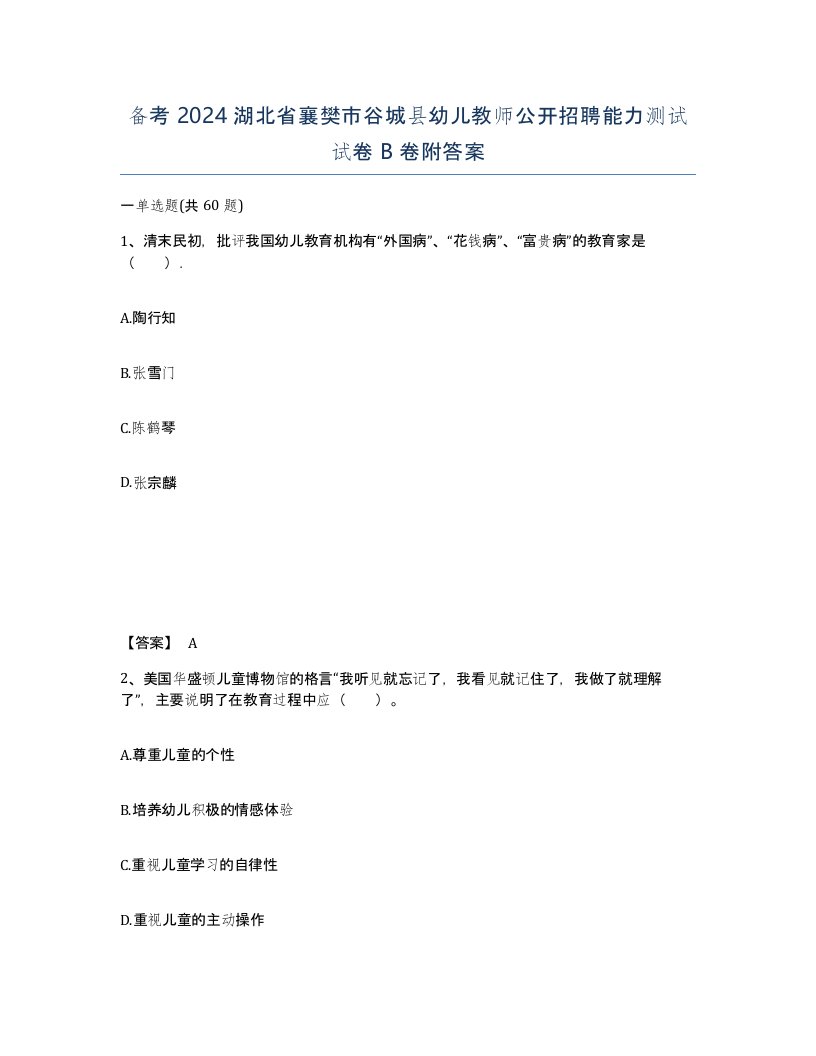 备考 2024 湖北省襄樊市谷城县幼儿教师公开招聘能力测试试卷 B 卷附答案

一单选题(共 60 题)

1、清末民初，批评我国幼儿教育机构有“外国病”、“花钱病”、“富贵病”的教育家是（　）.

A.陶行知

B.张雪门

C.陈鹤琴

D.张宗麟

【答案】 A

2、美国华盛顿儿童博物馆的格言“我听见就忘记了，我看见就记住了，我做了就理解了”，主要说明了在教育过程中应（　）。

A.尊重儿童的个性

B.培养幼儿积极的情感体验

C.重视儿童学习的自律性

D.重视儿童的主动操作